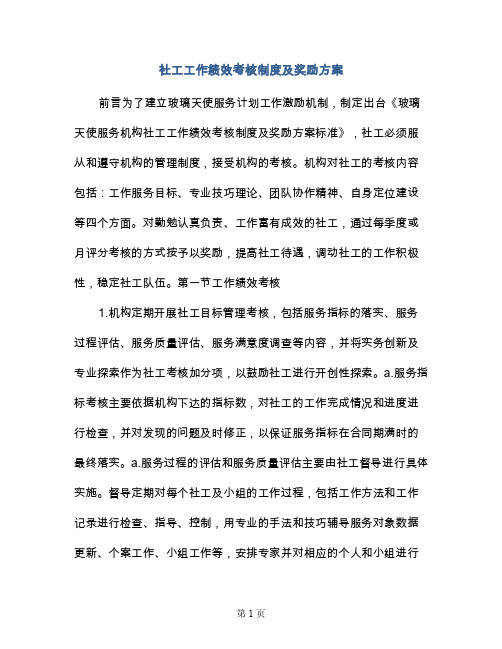 社工工作绩效考核制度及奖励方案

前言为了建立玻璃天使服务计划工作激励机制，制定出台《玻璃天使服务机构社工工作绩效考核制度及奖励方案标准》，社工必须服从和遵守机构的管理制度，接受机构的考核。机构对社工的考核内容包括：工作服务目标、专业技巧理论、团队协作精神、自身定位建设等四个方面。对勤勉认真负责、工作富有成效的社工，通过每季度或月评分考核的方式按予以奖励，提高社工待遇，调动社工的工作积极性，稳定社工队伍。第一节工作绩效考核

1.机构定期开展社工目标管理考核，包括服务指标的落实、服务过程评估、服务质量评估、服务满意度调查等内容，并将实务创新及专业探索作为社工考核加分项，以鼓励社工进行开创性探索。a.服务指标考核主要依据机构下达的指标数，对社工的工作完成情况和进度进行检查，并对发现的问题及时修正，以保证服务指标在合同期满时的最终落实。a.服务过程的评估和服务质量评估主要由社工督导进行具体实施。督导定期对每个社工及小组的工作过程，包括工作方法和工作记录进行检查、指导、控制，用专业的手法和技巧辅导服务对象数据更新、个案工作、小组工作等，安排专家并对相应的个人和小组进行

第 1 页